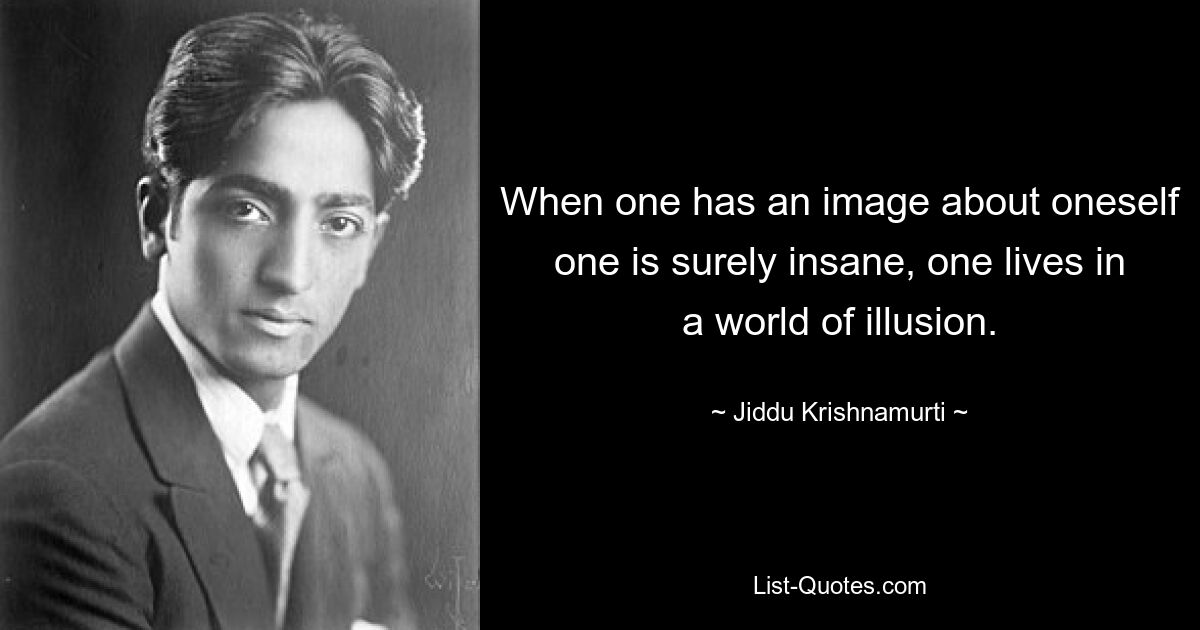 When one has an image about oneself one is surely insane, one lives in a world of illusion.

~ Jiddu Krishnamurti ~

List-Quotes.com